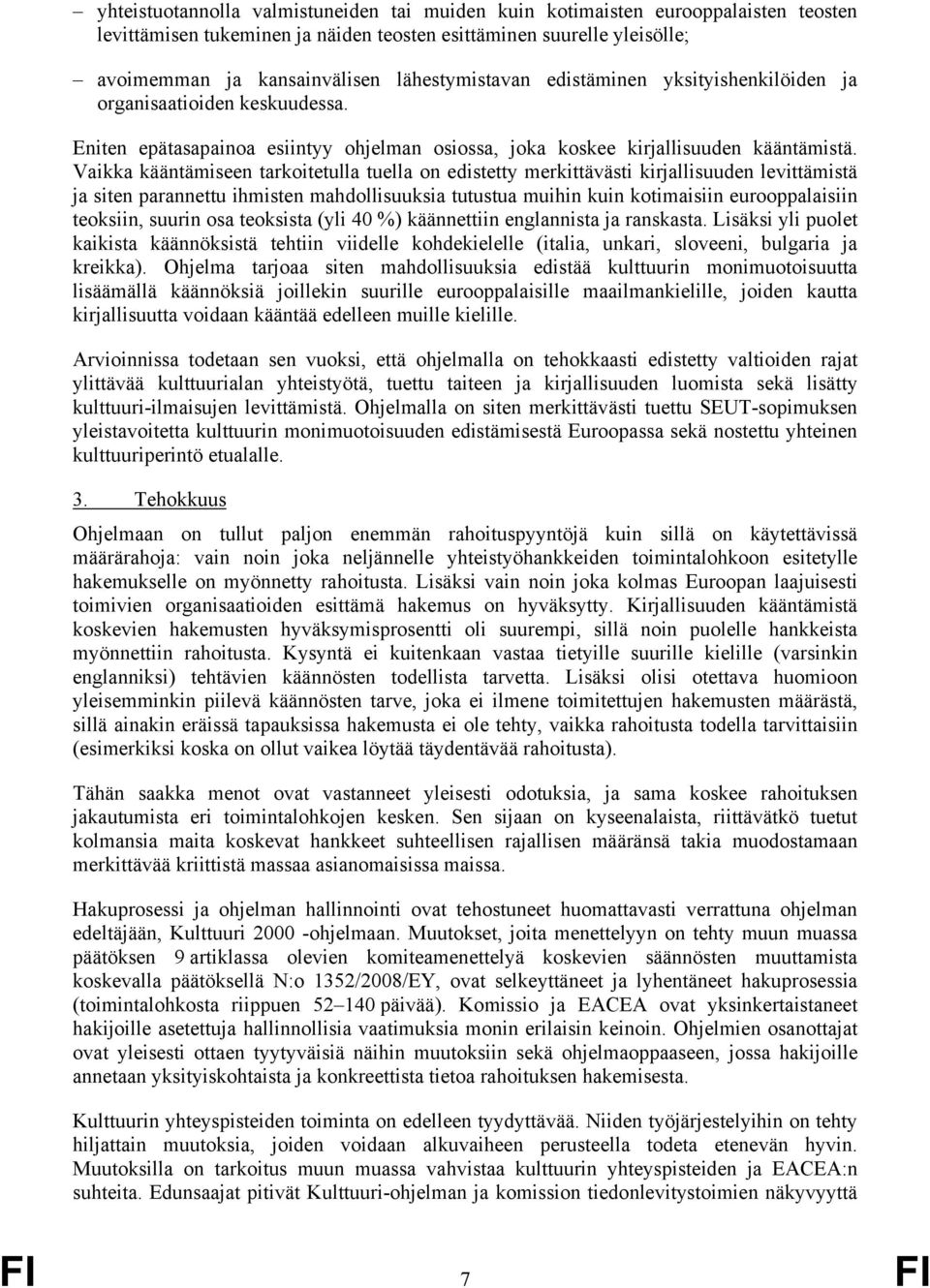 – yhteistuotannolla valmistuneiden tai muiden kuin kotimaisten eurooppalaisten teosten levittämisen tukeminen ja näiden teosten esittäminen suurelle yleisölle;

– avoimemman ja kansainvälisen lähestymistavan edistäminen yksityishenkilöiden ja organisaatioiden keskuudessa.

Eniten epätasapainoa esiintyy ohjelman osiossa, joka koskee kirjallisuuden kääntämistä. Vaikka kääntämiseen tarkoitetulla tuella on edistetty merkittävästi kirjallisuuden levittämistä ja siten parannettu ihmisten mahdollisuuksia tutustua muihin kuin kotimaisiin eurooppalaisiin teoksiin, suurin osa teoksista (yli 40 %) käännettiin englannista ja ranskasta. Lisäksi yli puolet kaikista käännöksistä tehtiin viidelle kohdekielelle (italia, unkari, sloveeni, bulgaria ja kreikka). Ohjelma tarjoaa siten mahdollisuuksia edistää kulttuurin monimuotoisuutta lisäämällä käännöksiä joillekin suurille eurooppalaisille maailmankielille, joiden kautta kirjallisuutta voidaan kääntää edelleen muille kielille.

Arvioinnissa todetaan sen vuoksi, että ohjelmalla on tehokkaasti edistetty valtioiden rajat ylittävää kulttuurialan yhteistyötä, tuettu taiteen ja kirjallisuuden luomista sekä lisätty kulttuuri-ilmaisujen levittämistä. Ohjelmalla on siten merkittävästi tuettu SEUT-sopimuksen yleistavoitetta kulttuurin monimuotoisuuden edistämisestä Euroopassa sekä nostettu yhteinen kulttuuriperintö etualalle.

3. Tehokkuus

Ohjelmaan on tullut paljon enemmän rahoituspyyntöjä kuin sillä on käytettävissä määrärahoja: vain noin joka neljännelle yhteistyöhankkeiden toimintalohkoon esitetylle hakemukselle on myönnetty rahoitusta. Lisäksi vain noin joka kolmas Euroopan laajuisesti toimivien organisaatioiden esittämä hakemus on hyväksytty. Kirjallisuuden kääntämistä koskevien hakemusten hyväksymisprosentti oli suurempi, sillä noin puolelle hankkeista myönnettiin rahoitusta. Kysyntä ei kuitenkaan vastaa tietyille suurille kielille (varsinkin englanniksi) tehtävien käännösten todellista tarvetta. Lisäksi olisi otettava huomioon yleisemminkin piilevä käännösten tarve, joka ei ilmene toimitettujen hakemusten määrästä, sillä ainakin eräissä tapauksissa hakemusta ei ole tehty, vaikka rahoitusta todella tarvittaisiin (esimerkiksi koska on ollut vaikea löytää täydentävää rahoitusta).

Tähän saakka menot ovat vastanneet yleisesti odotuksia, ja sama koskee rahoituksen jakautumista eri toimintalohkojen kesken. Sen sijaan on kyseenalaista, riittävätkö tuetut kolmansia maita koskevat hankkeet suhteellisen rajallisen määränsä takia muodostamaan merkittävää kriittistä massaa asianomaisissa maissa.

Hakuprosessi ja ohjelman hallinnointi ovat tehostuneet huomattavasti verrattuna ohjelman edeltäjään, Kulttuuri 2000 -ohjelmaan. Muutokset, joita menettelyyn on tehty muun muassa päätöksen 9 artiklassa olevien komiteamenettelyä koskevien säännösten muuttamista koskevalla päätöksellä N:o 1352/2008/EY, ovat selkeyttäneet ja lyhentäneet hakuprosessia (toimintalohkosta riippuen 52–140 päivää). Komissio ja EACEA ovat yksinkertaistaneet hakijoille asetettuja hallinnollisia vaatimuksia monin erilaisin keinoin. Ohjelmien osanottajat ovat yleisesti ottaen tyytyväisiä näihin muutoksiin sekä ohjelmaoppaaseen, jossa hakijoille annetaan yksityiskohtaista ja konkreettista tietoa rahoituksen hakemisesta.

Kulttuurin yhteyspisteiden toiminta on edelleen tyydyttävää. Niiden työjärjestelyihin on tehty hiljattain muutoksia, joiden voidaan alkuvaiheen perusteella todeta etenevän hyvin. Muutoksilla on tarkoitus muun muassa vahvistaa kulttuurin yhteyspisteiden ja EACEA:n suhteita. Edunsaajat pitivät Kulttuuri-ohjelman ja komission tiedonlevitystoimien näkyvyyttä

FI 7 FI